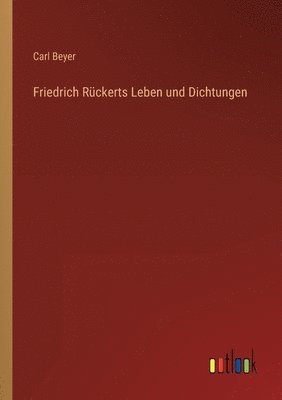 Carl Beyer

Friedrich Rückerts Leben und Dichtungen

outlook